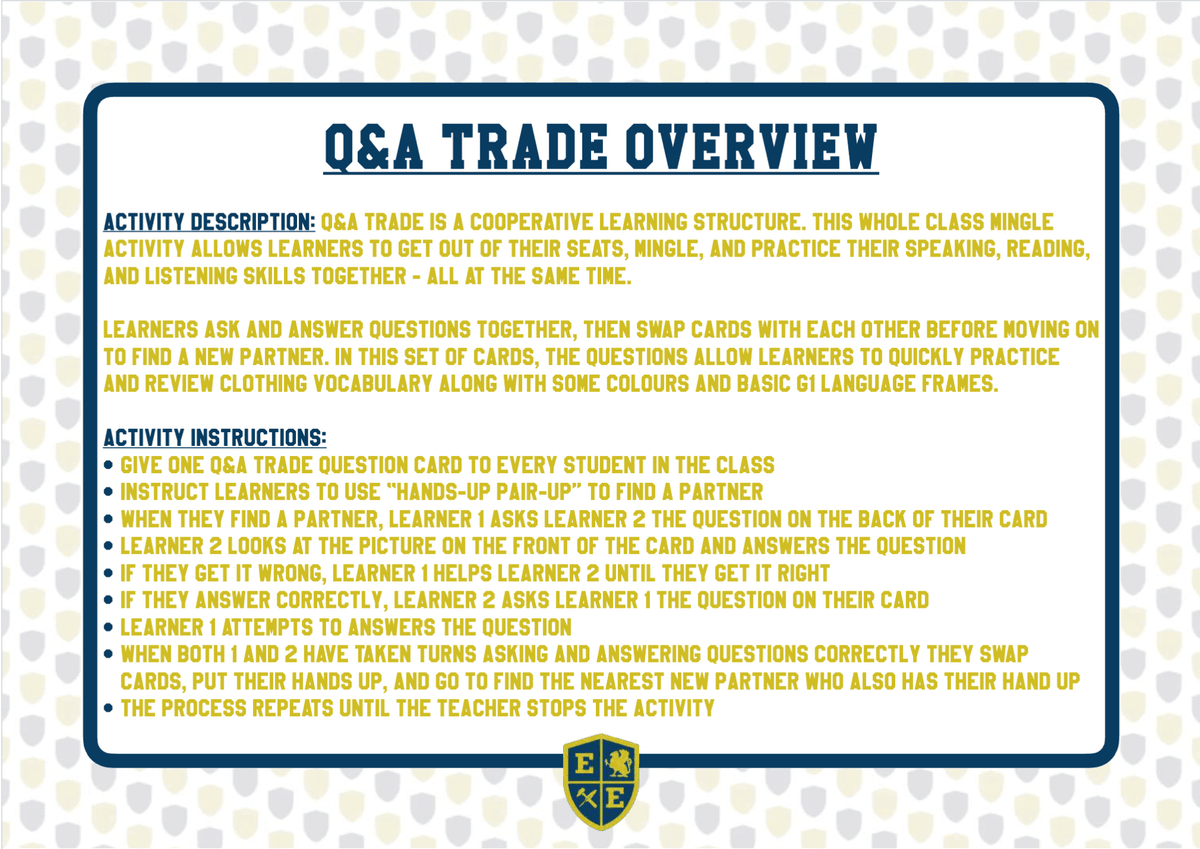 Q&A TRADE OVERVIEW

ACTIVITY DESCRIPTION: Q&A TRADE IS A COOPERATIVE LEARNING STRUCTURE. THIS WHOLE CLASS MINGLE ACTIVITY ALLOWS LEARNERS TO GET OUT OF THEIR SEATS, MINGLE, AND PRACTICE THEIR SPEAKING, READING, AND LISTENING SKILLS TOGETHER - ALL AT THE SAME TIME.

LEARNERS ASK AND ANSWER QUESTIONS TOGETHER, THEN SWAP CARDS WITH EACH OTHER BEFORE MOVING ON TO FIND A NEW PARTNER. IN THIS SET OF CARDS, THE QUESTIONS ALLOW LEARNERS TO QUICKLY PRACTICE AND REVIEW CLOTHING VOCABULARY ALONG WITH SOME COLOURS AND BASIC G1 LANGUAGE FRAMES.

ACTIVITY INSTRUCTIONS:
• GIVE ONE Q&A TRADE QUESTION CARD TO EVERY STUDENT IN THE CLASS
• INSTRUCT LEARNERS TO USE "HANDS-UP PAIR-UP" TO FIND A PARTNER
• WHEN THEY FIND A PARTNER, LEARNER 1 ASKS LEARNER 2 THE QUESTION ON THE BACK OF THEIR CARD
• LEARNER 2 LOOKS AT THE PICTURE ON THE FRONT OF THE CARD AND ANSWERS THE QUESTION
• IF THEY GET IT WRONG, LEARNER 1 HELPS LEARNER 2 UNTIL THEY GET IT RIGHT
• IF THEY ANSWER CORRECTLY, LEARNER 2 ASKS LEARNER 1 THE QUESTION ON THEIR CARD
• LEARNER 1 ATTEMPTS TO ANSWERS THE QUESTION
• WHEN BOTH 1 AND 2 HAVE TAKEN TURNS ASKING AND ANSWERING QUESTIONS CORRECTLY THEY SWAP CARDS, PUT THEIR HANDS UP, AND GO TO FIND THE NEAREST NEW PARTNER WHO ALSO HAS THEIR HAND UP
• THE PROCESS REPEATS UNTIL THE TEACHER STOPS THE ACTIVITY

E E